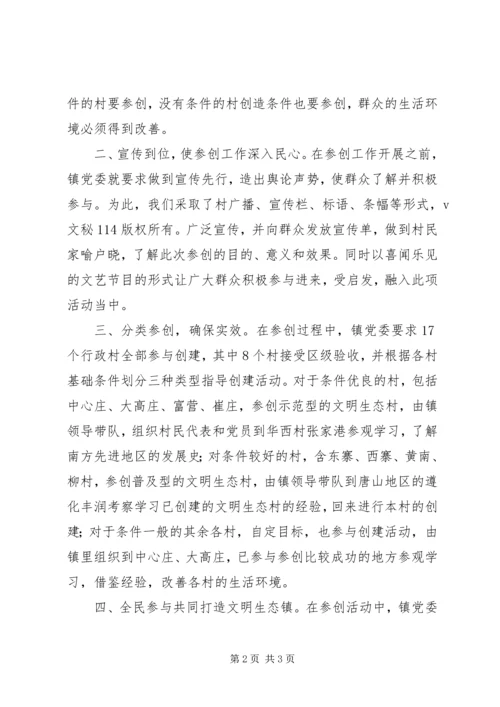 件的村要参创，没有条件的村创造条件也要参创，群众的生活环境必须得到改善。

二、宣传到位，使参创工作深入民心。在参创工作开展之前，镇党委就要求做到宣传先行，造出舆论声势，使群众了解并积极参与。为此，我们采取了村广播、宣传栏、标语、条幅等形式，v文秘114版权所有。广泛宣传，并向群众发放宣传单，做到村民家喻户晓，了解此次参创的目的、意义和效果。同时以喜闻乐见的文艺节目的形式让广大群众积极参与进来，受启发，融入此项活动当中。

三、分类参创，确保实效。在参创过程中，镇党委要求17个行政村全部参与创建，其中8个村接受区级验收，并根据各村基础条件划分三种类型指导创建活动。对于条件优良的村，包括中心庄、大高庄、富营、崔庄，参创示范型的文明生态村，由镇领导带队，组织村民代表和党员到华西村张家港参观学习，了解南方先进地区的发展史；对条件较好的村，含东寨、西寨、黄南、柳村，参创普及型的文明生态村，由镇领导带队到唐山地区的遵化丰润考察学习已创建的文明生态村的经验，回来进行本村的创建；对于条件一般的其余各村，自定目标，也参与创建活动，由镇里组织到中心庄、大高庄，已参与参创比较成功的地方参观学习，借鉴经验，改善各村的生活环境。

四、全民参与共同打造文明生态镇。在参创活动中，镇党委

第2页 共3页